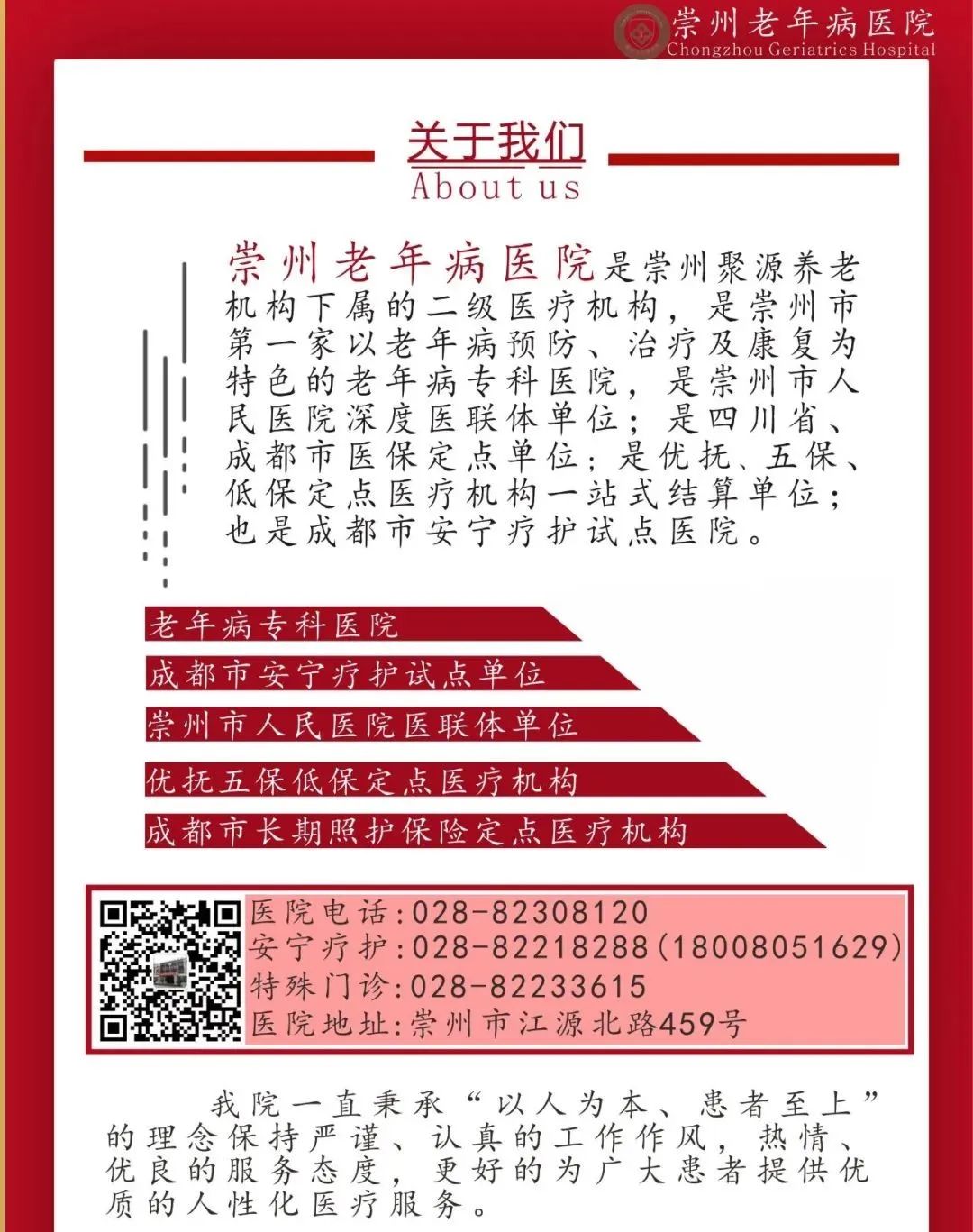 崇州老年病医院
Chongzhou Geriatrics Hospital

关于我们
About us

崇州老年病医院是崇州聚源养老机构下属的二级医疗机构，是崇州市第一家以老年病预防、治疗及康复为特色的老年病专科医院，是崇州市人民医院深度医联体单位；是四川省、成都市医保定点单位；是优抚、五保、低保定点医疗机构一站式结算单位；也是成都市安宁疗护试点医院。

老年病专科医院
成都市安宁疗护试点单位
崇州市人民医院医联体单位
优抚五保低保定点医疗机构
成都市长期照护保险定点医疗机构

医院电话:028-82308120
安宁疗护:028-82218288(18008051629)
特殊门诊:028-82233615
医院地址:崇州市江源北路459号

我院一直秉承“以人为本、患者至上”的理念保持严谨、认真的工作作风，热情、优良的服务态度，更好的为广大患者提供优质的人性化医疗服务。